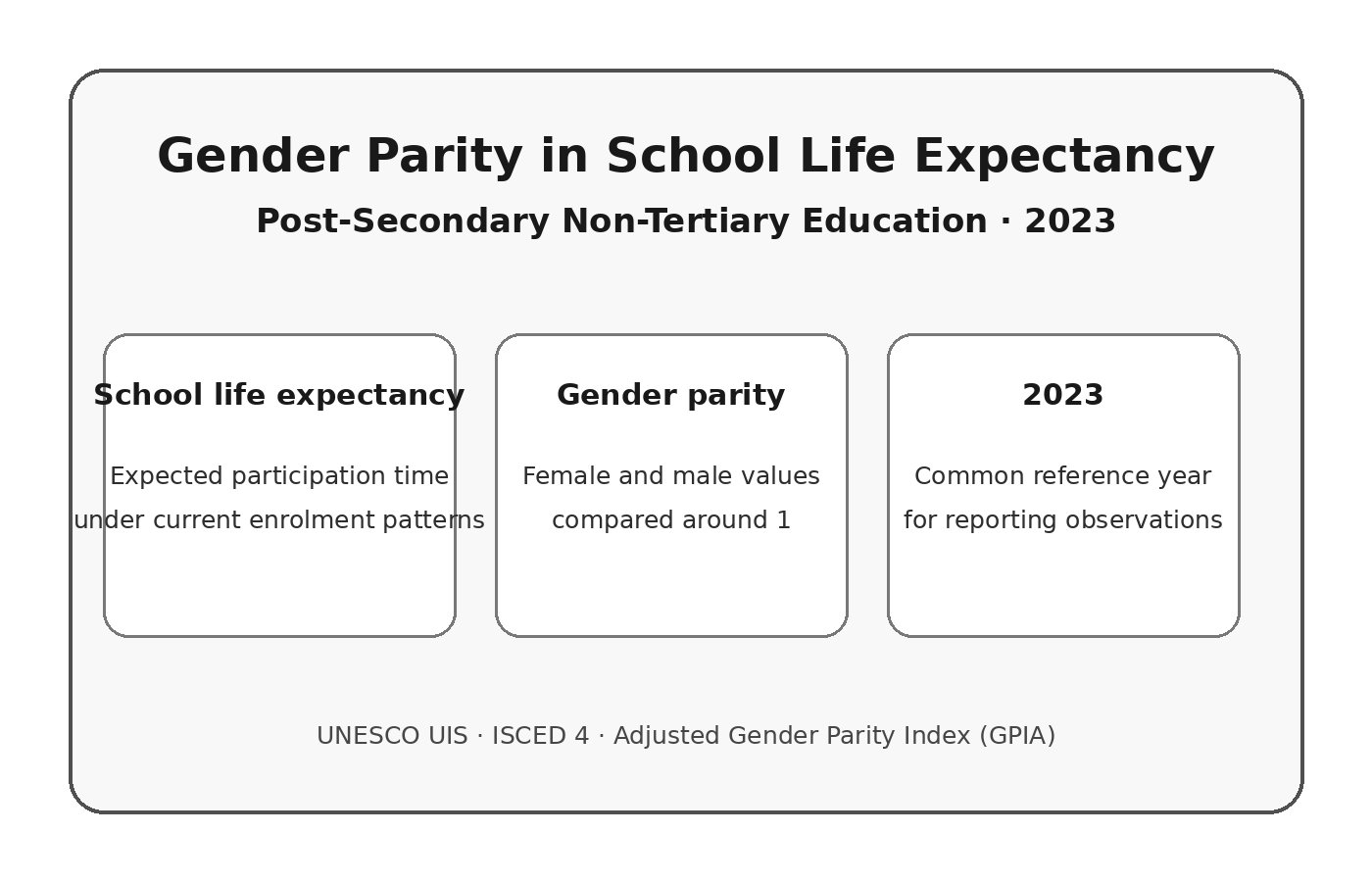 Gender Parity in School Life Expectancy

Post-Secondary Non-Tertiary Education · 2023

School life expectancy

Expected participation time under current enrolment patterns

Gender parity

Female and male values compared around 1

2023

Common reference year for reporting observations

UNESCO UIS · ISCED 4 · Adjusted Gender Parity Index (GPIA)